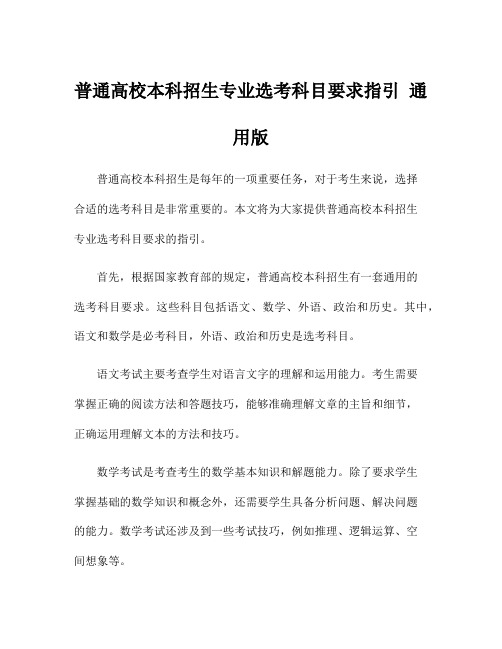 普通高校本科招生专业选考科目要求指引 通用版

普通高校本科招生是每年的一项重要任务，对于考生来说，选择合适的选考科目是非常重要的。本文将为大家提供普通高校本科招生专业选考科目要求的指引。

首先，根据国家教育部的规定，普通高校本科招生有一套通用的选考科目要求。这些科目包括语文、数学、外语、政治和历史。其中，语文和数学是必考科目，外语、政治和历史是选考科目。

语文考试主要考查学生对语言文字的理解和运用能力。考生需要掌握正确的阅读方法和答题技巧，能够准确理解文章的主旨和细节，正确运用理解文本的方法和技巧。

数学考试是考查考生的数学基本知识和解题能力。除了要求学生掌握基础的数学知识和概念外，还需要学生具备分析问题、解决问题的能力。数学考试还涉及到一些考试技巧，例如推理、逻辑运算、空间想象等。